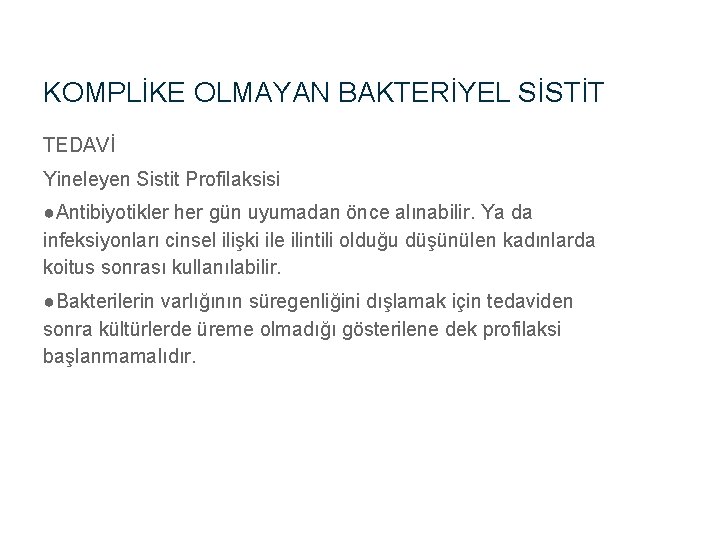 KOMPLİKE OLMAYAN BAKTERİYEL SİSTİT

TEDAVİ

Yineleyen Sistit Profilaksisi

●Antibiyotikler her gün uyumadan önce alınabilir. Ya da infeksiyonları cinsel ilişki ile ilintili olduğu düşünülen kadınlarda koitus sonrası kullanılabilir.

●Bakterilerin varlığının süregenliğini dışlamak için tedaviden sonra kültürlerde üreme olmadığı gösterilene dek profilaksi başlanmamalıdır.